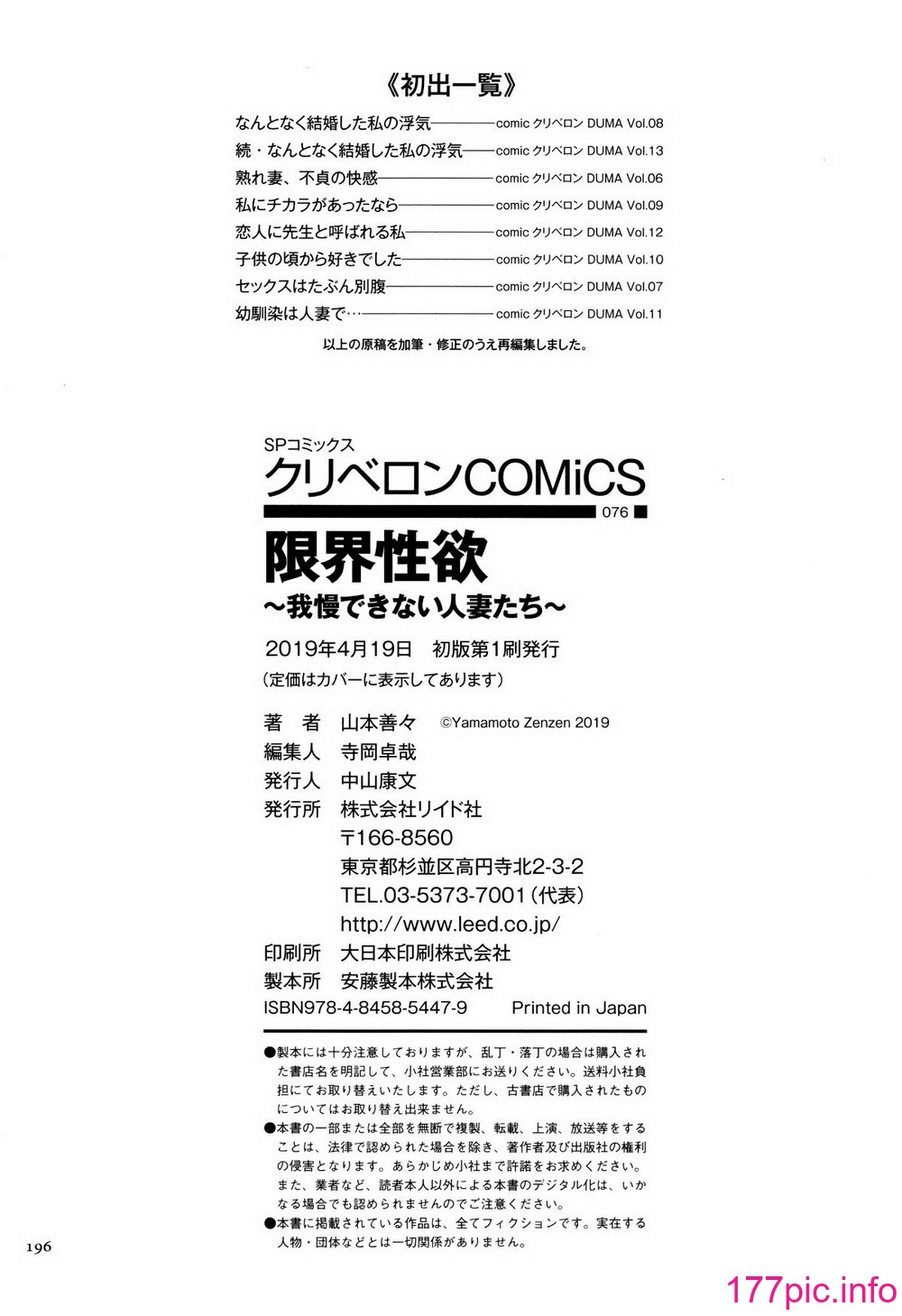 《初出一覧》

なんとなく結婚した私の浮気————comic クリベロン DUMA Vol.08
続・なんとなく結婚した私の浮気——comic クリベロン DUMA Vol.13
熟れ妻、不貞の快感————comic クリベロン DUMA Vol.06
私にチカラがあったなら————comic クリベロン DUMA Vol.09
恋人に先生と呼ばれる私————comic クリベロン DUMA Vol.12
子供の頃から好きでした————comic クリベロン DUMA Vol.10
セックスはたぶん別腹————comic クリベロン DUMA Vol.07
幼馴染は人妻で…————comic クリベロン DUMA Vol.11

以上の原稿を加筆・修正のうえ再編集しました。

SPコミックス
クリベロンCOMiCS
076

限界性欲
~我慢できない人妻たち~

2019年4月19日　初版第1刷発行
(定価はカバーに表示してあります)

著　者　山本善々　©Yamamoto Zenzen 2019
編集人　寺岡卓哉
発行人　中山康文
発行所　株式会社リイド社
〒166-8560
東京都杉並区高円寺北2-3-2
TEL.03-5373-7001(代表)
http://www.leed.co.jp/
印刷所　大日本印刷株式会社
製本所　安藤製本株式会社
ISBN978-4-8458-5447-9　Printed in Japan

●製本には十分注意しておりますが、乱丁・落丁の場合は購入された書店名を明記して、小社営業部にお送りください。送料小社負担にてお取り替えいたします。ただし、古書店で購入されたものについてはお取り替え出来ません。
●本書の一部または全部を無断で複製、転載、上演、放送等をすることは、法律で認められた場合を除き、著作者及び出版社の権利の侵害となります。あらかじめ小社まで許諾をお求めください。また、業者など、読者本人以外による本書のデジタル化は、いかなる場合でも認められませんのでご注意ください。
●本書に掲載されている作品は、全てフィクションです。実在する人物・団体などとは一切関係がありません。

196

177pic.info